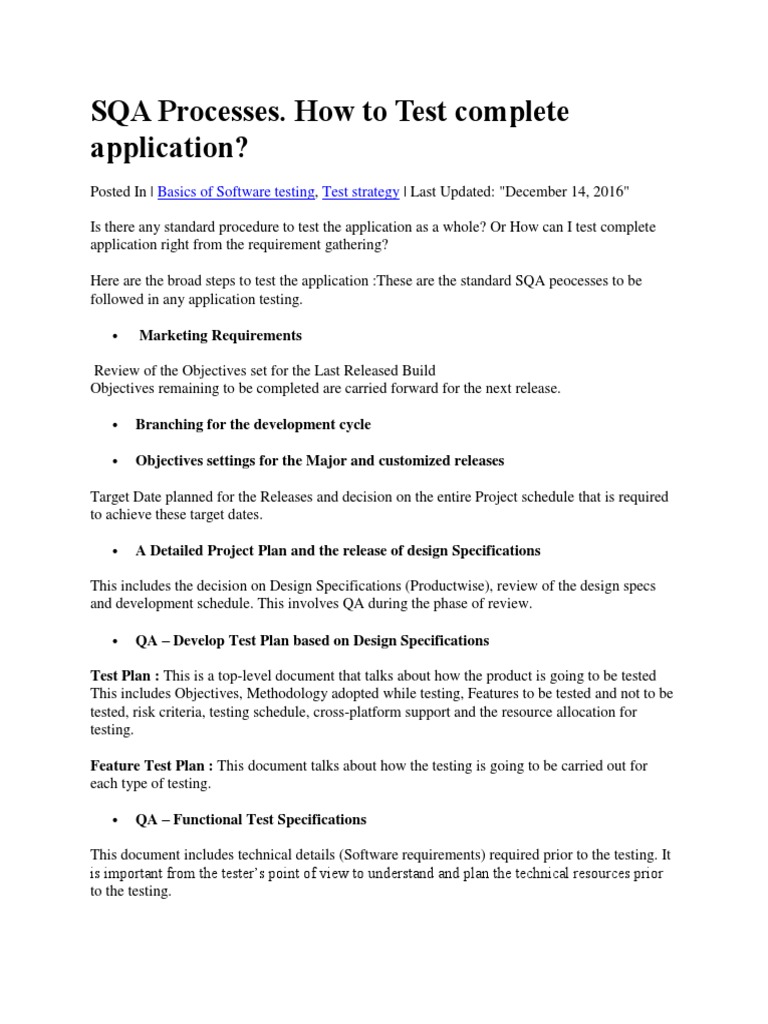 SQA Processes. How to Test complete application?

Posted In | Basics of Software testing, Test strategy | Last Updated: "December 14, 2016"

Is there any standard procedure to test the application as a whole? Or How can I test complete application right from the requirement gathering?

Here are the broad steps to test the application :These are the standard SQA peocesses to be followed in any application testing.

• Marketing Requirements

Review of the Objectives set for the Last Released Build
Objectives remaining to be completed are carried forward for the next release.

• Branching for the development cycle

• Objectives settings for the Major and customized releases

Target Date planned for the Releases and decision on the entire Project schedule that is required to achieve these target dates.

• A Detailed Project Plan and the release of design Specifications

This includes the decision on Design Specifications (Productwise), review of the design specs and development schedule. This involves QA during the phase of review.

• QA – Develop Test Plan based on Design Specifications

Test Plan : This is a top-level document that talks about how the product is going to be tested This includes Objectives, Methodology adopted while testing, Features to be tested and not to be tested, risk criteria, testing schedule, cross-platform support and the resource allocation for testing.

Feature Test Plan : This document talks about how the testing is going to be carried out for each type of testing.

• QA – Functional Test Specifications

This document includes technical details (Software requirements) required prior to the testing. It is important from the tester's point of view to understand and plan the technical resources prior to the testing.